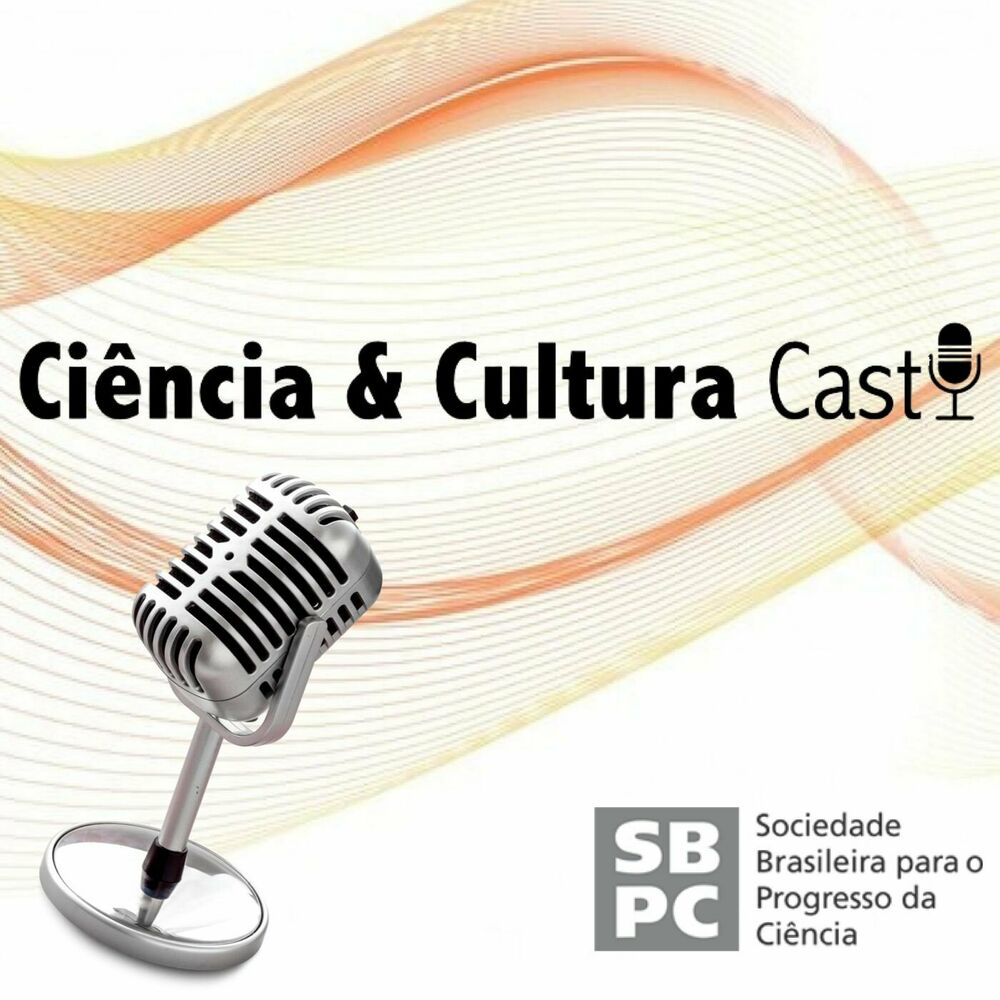 Ciência & Cultura Cast

SB
PC

Sociedade Brasileira para o Progresso da Ciência